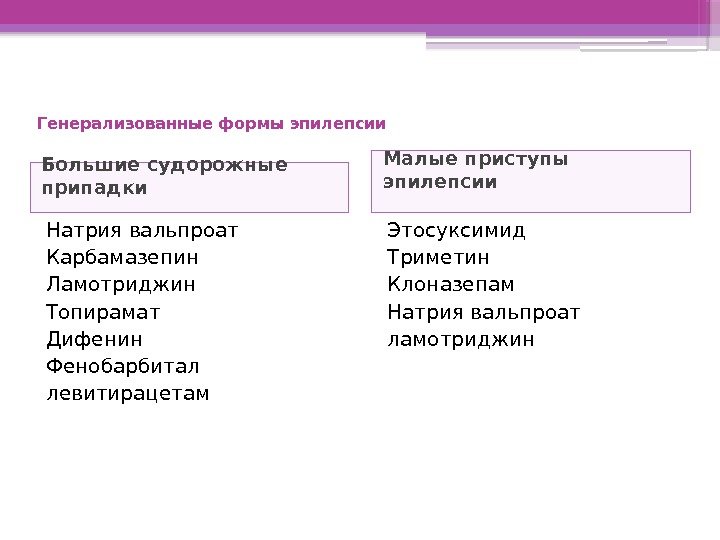 Генерализованные формы эпилепсии

Большие судорожные припадки

Натрия вальпроат
Карбамазепин
Ламотриджин
Топирамат
Дифенин
Фенобарбитал
левитирацетам

Малые приступы эпилепсии

Этосуксимид
Триметин
Клоназепам
Натрия вальпроат
ламотриджин